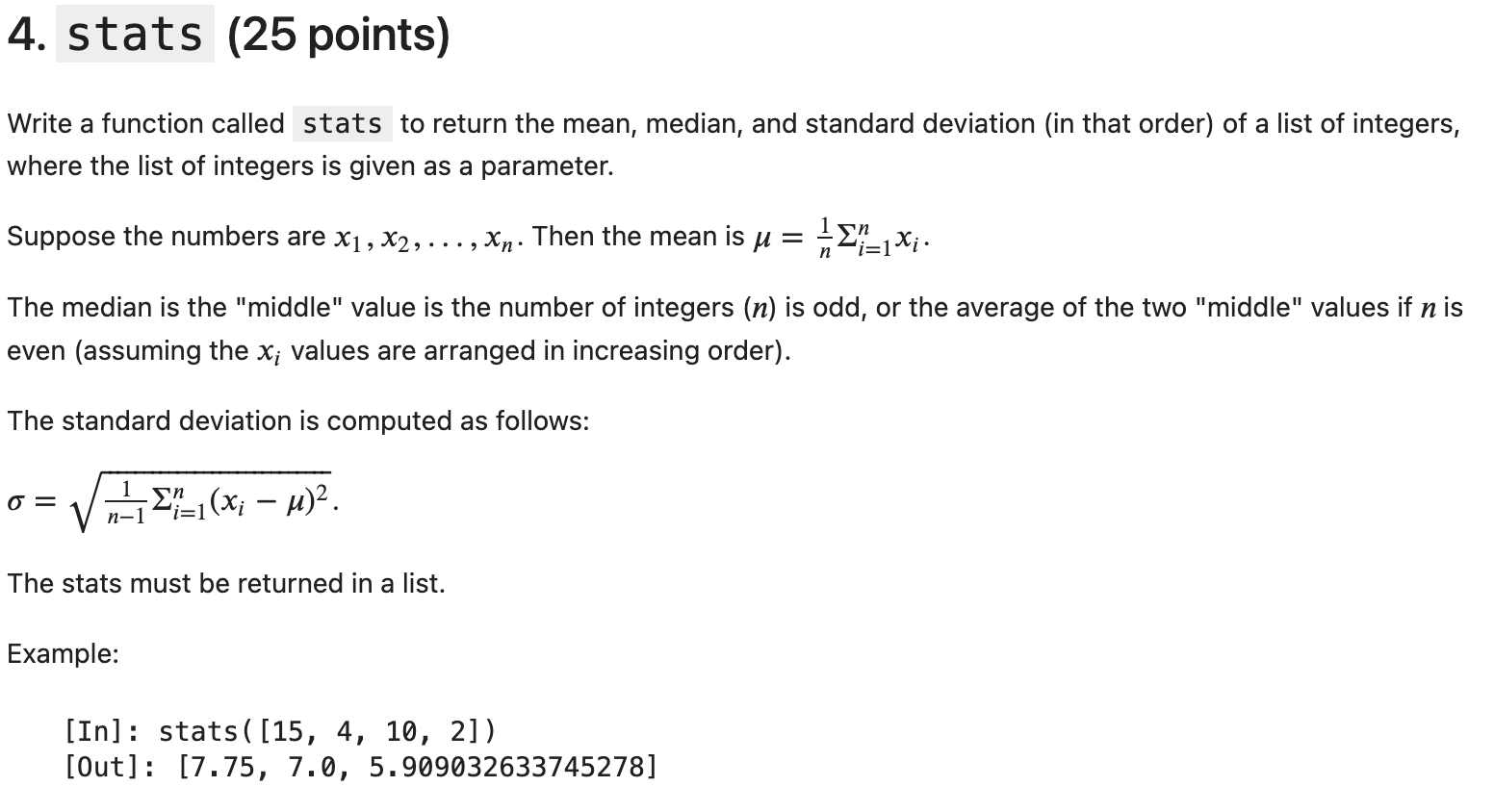 4. stats (25 points)

Write a function called stats to return the mean, median, and standard deviation (in that order) of a list of integers, where the list of integers is given as a parameter.

Suppose the numbers are $x_1, x_2, \ldots, x_n$. Then the mean is $\mu = \frac{1}{n}\Sigma_{i=1}^{n} x_i$.

The median is the "middle" value is the number of integers ($n$) is odd, or the average of the two "middle" values if $n$ is even (assuming the $x_i$ values are arranged in increasing order).

The standard deviation is computed as follows:

$\sigma = \sqrt{\frac{1}{n-1}\Sigma_{i=1}^{n}(x_i - \mu)^2}$.

The stats must be returned in a list.

Example:

[In]: stats([15, 4, 10, 2])
[Out]: [7.75, 7.0, 5.909032633745278]